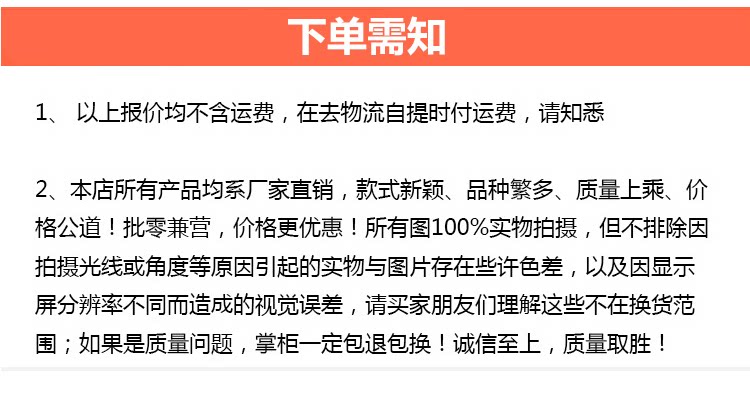 下单需知

1、以上报价均不含运费，在去物流自提时付运费，请知悉

2、本店所有产品均系厂家直销，款式新颖、品种繁多、质量上乘、价格公道！批零兼营，价格更优惠！所有图100%实物拍摄，但不排除因拍摄光线或角度等原因引起的实物与图片存在些许色差，以及因显示屏分辨率不同而造成的视觉误差，请买家朋友们理解这些不在换货范围；如果是质量问题，掌柜一定包退包换！诚信至上，质量取胜！